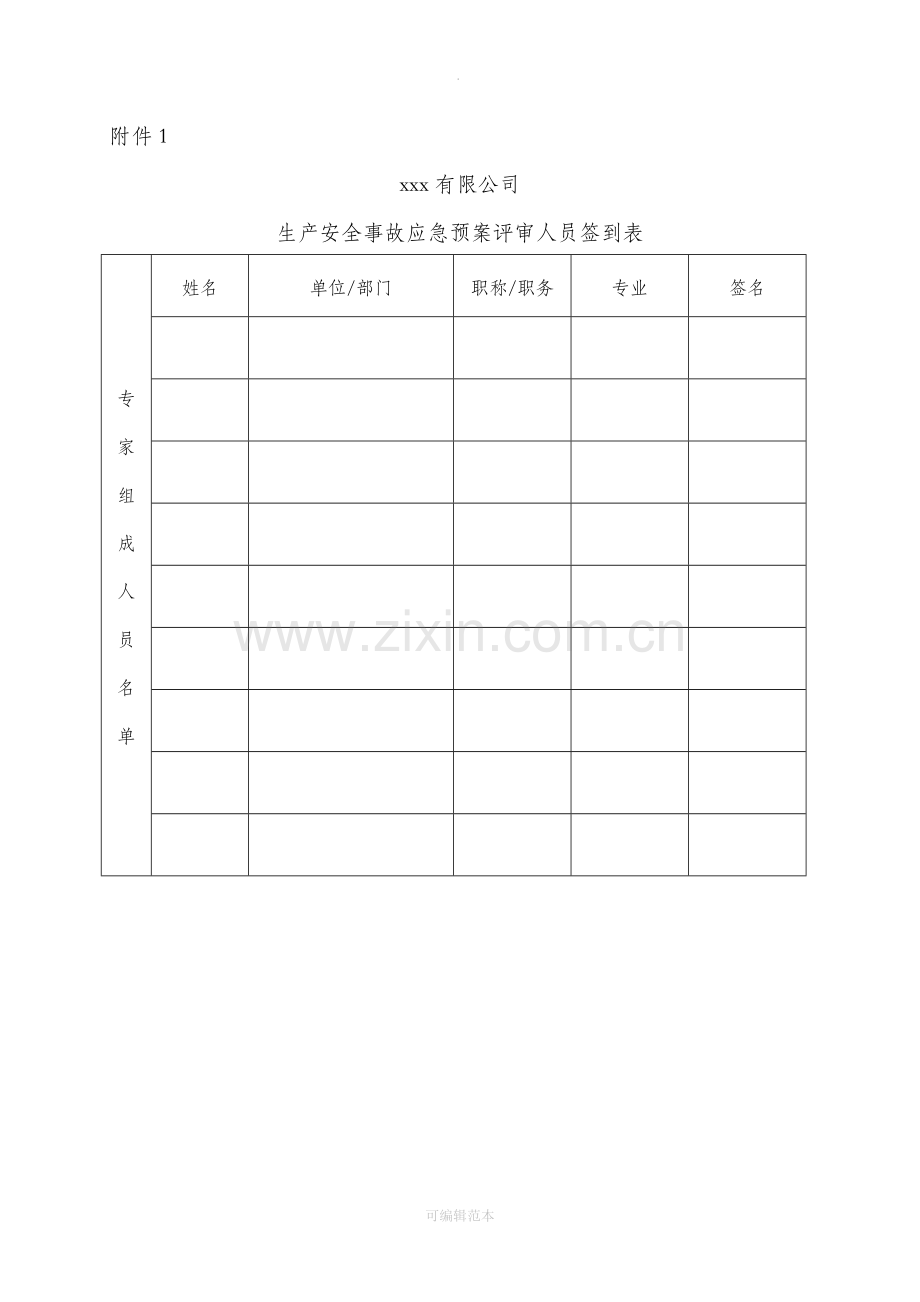 附件1

xxx有限公司

生产安全事故应急预案评审人员签到表

| 专家组成人员名单 | 姓名 | 单位/部门 | 职称/职务 | 专业 | 签名 |
|---|---|---|---|---|---|
| | | | | | |
| | | | | | |
| | | | | | |
| | | | | | |
| | | | | | |
| | | | | | |
| | | | | | |
| | | | | | |
| | | | | | |

可编辑范本

www.zixin.com.cn